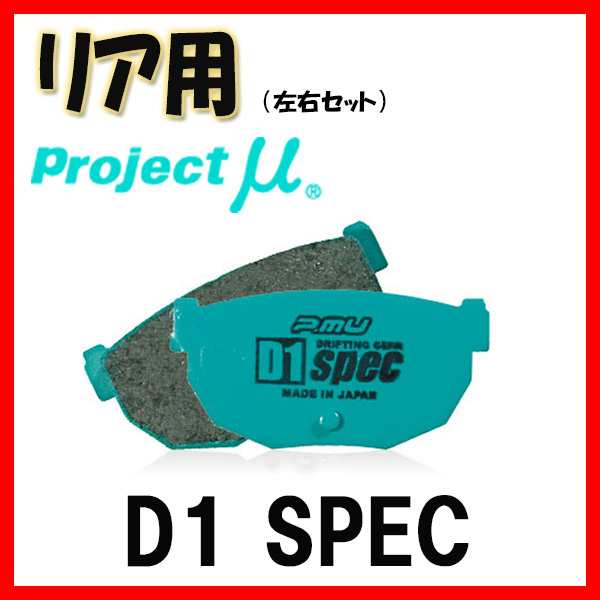 リア用 （左右セット）

Project μ®

P.MU
DRIFTING GEAR
D1 spec
MADE IN JAPAN

D1 SPEC